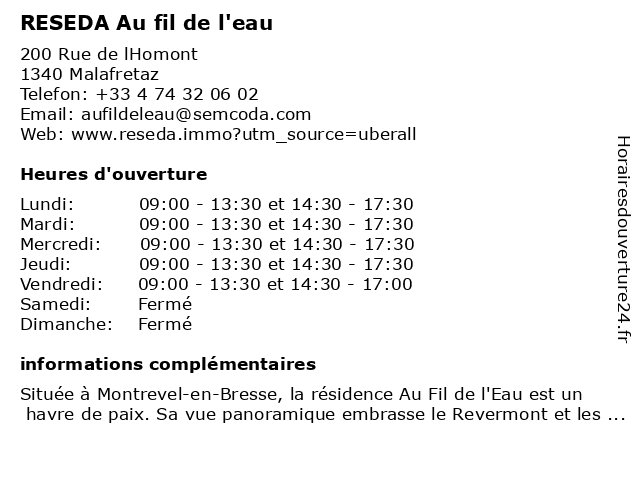 RESEDA Au fil de l'eau

200 Rue de lHomont
1340 Malafretaz
Telefon: +33 4 74 32 06 02
Email: aufildeleau@semcoda.com
Web: www.reseda.immo?utm_source=uberall

Heures d'ouverture

| | |
|---|---|
| Lundi: | 09:00 - 13:30 et 14:30 - 17:30 |
| Mardi: | 09:00 - 13:30 et 14:30 - 17:30 |
| Mercredi: | 09:00 - 13:30 et 14:30 - 17:30 |
| Jeudi: | 09:00 - 13:30 et 14:30 - 17:30 |
| Vendredi: | 09:00 - 13:30 et 14:30 - 17:00 |
| Samedi: | Fermé |
| Dimanche: | Fermé |

informations complémentaires

Située à Montrevel-en-Bresse, la résidence Au Fil de l'Eau est un havre de paix. Sa vue panoramique embrasse le Revermont et les ...

Horairesdouverture24.fr